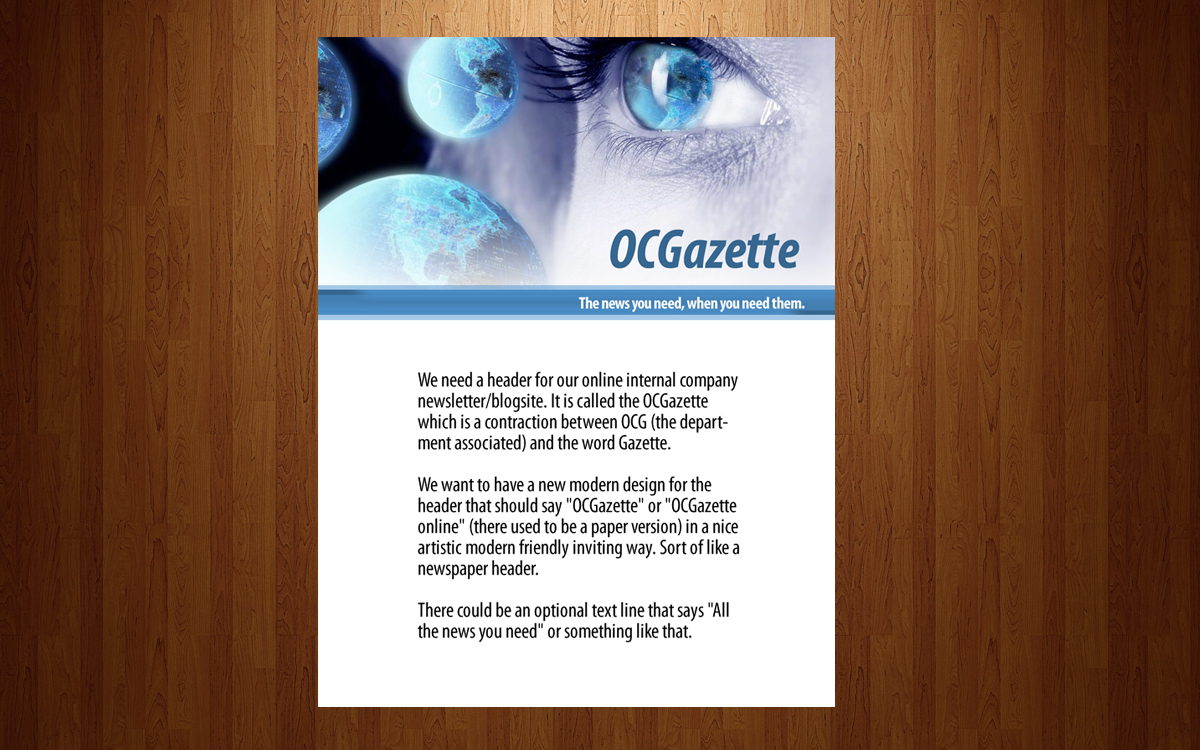 OCGazette

The news you need, when you need them.

We need a header for our online internal company newsletter/blogsite. It is called the OCGazette which is a contraction between OCG (the department associated) and the word Gazette.

We want to have a new modern design for the header that should say "OCGazette" or "OCGazette online" (there used to be a paper version) in a nice artistic modern friendly inviting way. Sort of like a newspaper header.

There could be an optional text line that says "All the news you need" or something like that.